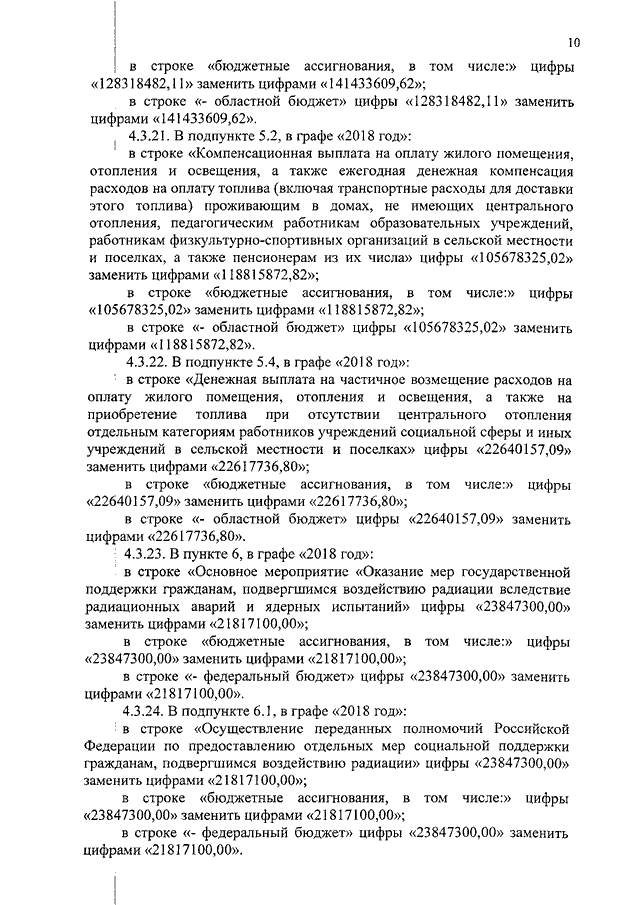 10

в строке «бюджетные ассигнования, в том числе:» цифры «128318482,11» заменить цифрами «141433609,62»;

в строке «- областной бюджет» цифры «128318482,11» заменить цифрами «141433609,62».

4.3.21. В подпункте 5.2, в графе «2018 год»:

в строке «Компенсационная выплата на оплату жилого помещения, отопления и освещения, а также ежегодная денежная компенсация расходов на оплату топлива (включая транспортные расходы для доставки этого топлива) проживающим в домах, не имеющих центрального отопления, педагогическим работникам образовательных учреждений, работникам физкультурно-спортивных организаций в сельской местности и поселках, а также пенсионерам из их числа» цифры «105678325,02» заменить цифрами «118815872,82»;

в строке «бюджетные ассигнования, в том числе:» цифры «105678325,02» заменить цифрами «118815872,82»;

в строке «- областной бюджет» цифры «105678325,02» заменить цифрами «118815872,82».

4.3.22. В подпункте 5.4, в графе «2018 год»:

в строке «Денежная выплата на частичное возмещение расходов на оплату жилого помещения, отопления и освещения, а также на приобретение топлива при отсутствии центрального отопления отдельным категориям работников учреждений социальной сферы и иных учреждений в сельской местности и поселках» цифры «22640157,09» заменить цифрами «22617736,80»;

в строке «бюджетные ассигнования, в том числе:» цифры «22640157,09» заменить цифрами «22617736,80»;

в строке «- областной бюджет» цифры «22640157,09» заменить цифрами «22617736,80».

4.3.23. В пункте 6, в графе «2018 год»:

в строке «Основное мероприятие «Оказание мер государственной поддержки гражданам, подвергшимся воздействию радиации вследствие радиационных аварий и ядерных испытаний» цифры «23847300,00» заменить цифрами «21817100,00»;

в строке «бюджетные ассигнования, в том числе:» цифры «23847300,00» заменить цифрами «21817100,00»;

в строке «- федеральный бюджет» цифры «23847300,00» заменить цифрами «21817100,00».

4.3.24. В подпункте 6.1, в графе «2018 год»:

в строке «Осуществление переданных полномочий Российской Федерации по предоставлению отдельных мер социальной поддержки гражданам, подвергшимся воздействию радиации» цифры «23847300,00» заменить цифрами «21817100,00»;

в строке «бюджетные ассигнования, в том числе:» цифры «23847300,00» заменить цифрами «21817100,00»;

в строке «- федеральный бюджет» цифры «23847300,00» заменить цифрами «21817100,00».